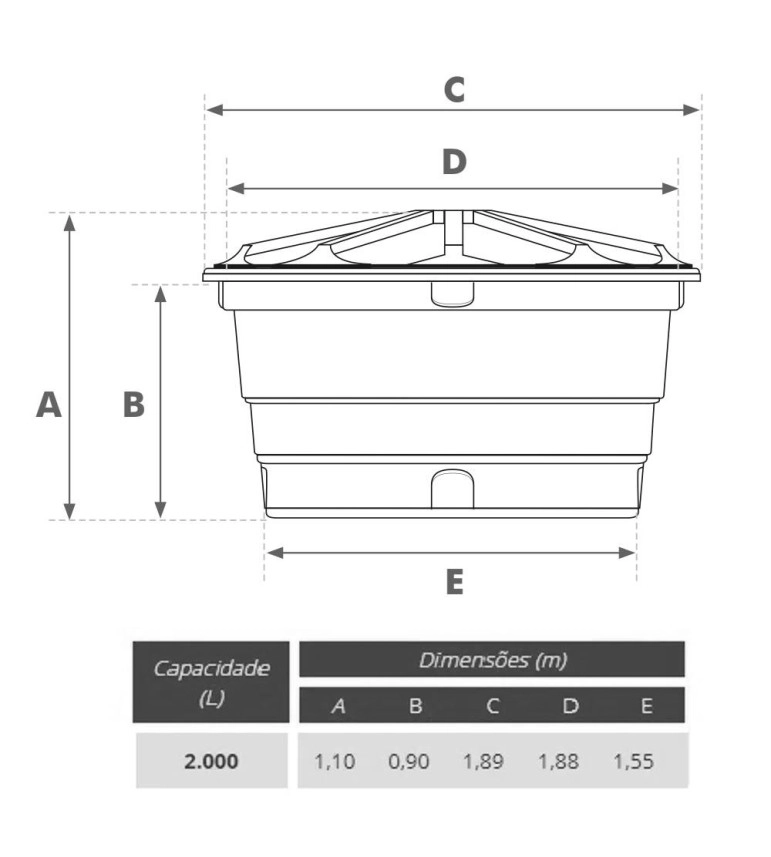 C

D

A

B

E

| Capacidade (L) | Dimensões (m) | | | | |
|---|---|---|---|---|---|
| | A | B | C | D | E |
| 2.000 | 1,10 | 0,90 | 1,89 | 1,88 | 1,55 |